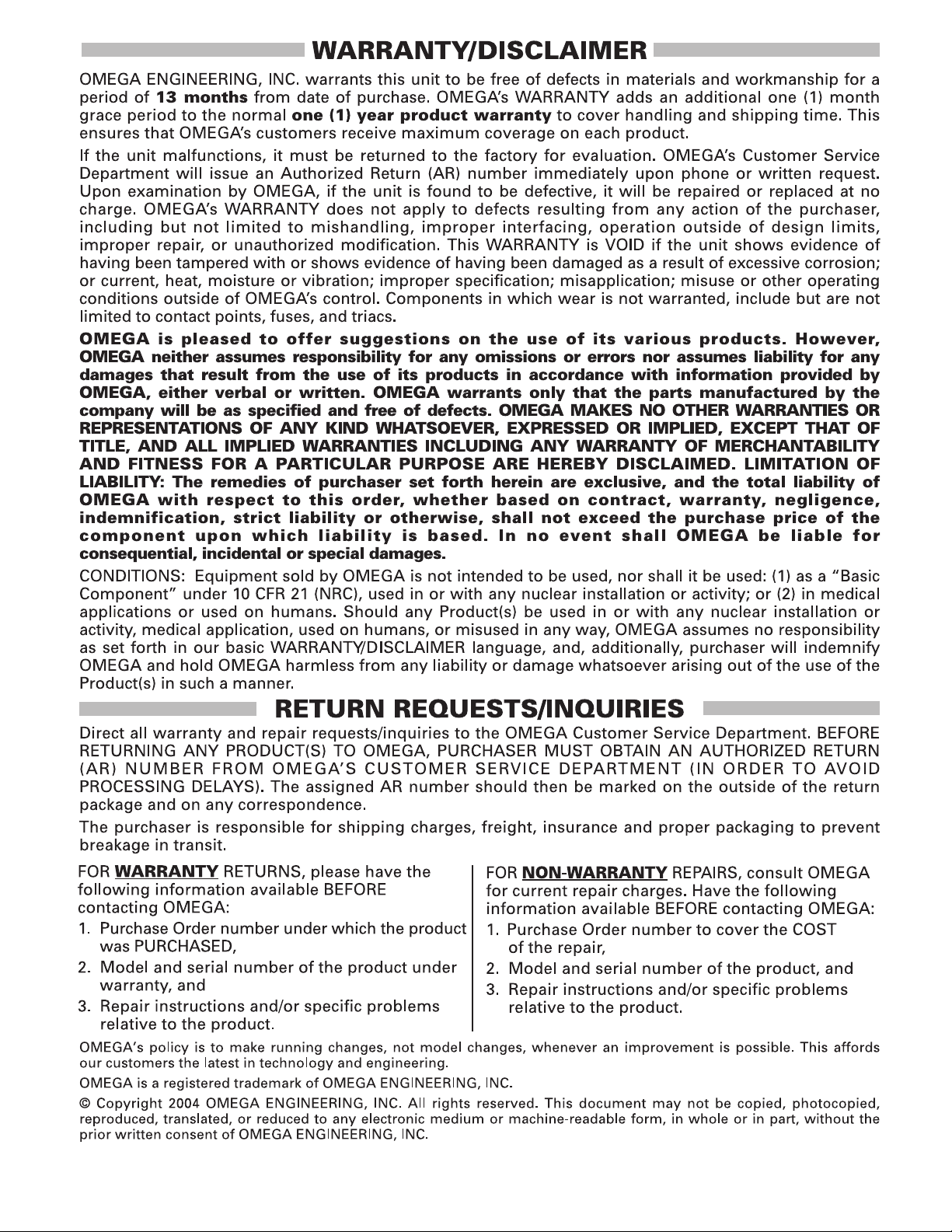 WARRANTY/DISCLAIMER

OMEGA ENGINEERING, INC. warrants this unit to be free of defects in materials and workmanship for a period of 13 months from date of purchase. OMEGA's WARRANTY adds an additional one (1) month grace period to the normal one (1) year product warranty to cover handling and shipping time. This ensures that OMEGA's customers receive maximum coverage on each product.

If the unit malfunctions, it must be returned to the factory for evaluation. OMEGA's Customer Service Department will issue an Authorized Return (AR) number immediately upon phone or written request. Upon examination by OMEGA, if the unit is found to be defective, it will be repaired or replaced at no charge. OMEGA's WARRANTY does not apply to defects resulting from any action of the purchaser, including but not limited to mishandling, improper interfacing, operation outside of design limits, improper repair, or unauthorized modification. This WARRANTY is VOID if the unit shows evidence of having been tampered with or shows evidence of having been damaged as a result of excessive corrosion; or current, heat, moisture or vibration; improper specification; misapplication; misuse or other operating conditions outside of OMEGA's control. Components in which wear is not warranted, include but are not limited to contact points, fuses, and triacs.

OMEGA is pleased to offer suggestions on the use of its various products. However, OMEGA neither assumes responsibility for any omissions or errors nor assumes liability for any damages that result from the use of its products in accordance with information provided by OMEGA, either verbal or written. OMEGA warrants only that the parts manufactured by the company will be as specified and free of defects. OMEGA MAKES NO OTHER WARRANTIES OR REPRESENTATIONS OF ANY KIND WHATSOEVER, EXPRESSED OR IMPLIED, EXCEPT THAT OF TITLE, AND ALL IMPLIED WARRANTIES INCLUDING ANY WARRANTY OF MERCHANTABILITY AND FITNESS FOR A PARTICULAR PURPOSE ARE HEREBY DISCLAIMED. LIMITATION OF LIABILITY: The remedies of purchaser set forth herein are exclusive, and the total liability of OMEGA with respect to this order, whether based on contract, warranty, negligence, indemnification, strict liability or otherwise, shall not exceed the purchase price of the component upon which liability is based. In no event shall OMEGA be liable for consequential, incidental or special damages.

CONDITIONS: Equipment sold by OMEGA is not intended to be used, nor shall it be used: (1) as a "Basic Component" under 10 CFR 21 (NRC), used in or with any nuclear installation or activity; or (2) in medical applications or used on humans. Should any Product(s) be used in or with any nuclear installation or activity, medical application, used on humans, or misused in any way, OMEGA assumes no responsibility as set forth in our basic WARRANTY/DISCLAIMER language, and, additionally, purchaser will indemnify OMEGA and hold OMEGA harmless from any liability or damage whatsoever arising out of the use of the Product(s) in such a manner.

RETURN REQUESTS/INQUIRIES

Direct all warranty and repair requests/inquiries to the OMEGA Customer Service Department. BEFORE RETURNING ANY PRODUCT(S) TO OMEGA, PURCHASER MUST OBTAIN AN AUTHORIZED RETURN (AR) NUMBER FROM OMEGA'S CUSTOMER SERVICE DEPARTMENT (IN ORDER TO AVOID PROCESSING DELAYS). The assigned AR number should then be marked on the outside of the return package and on any correspondence.

The purchaser is responsible for shipping charges, freight, insurance and proper packaging to prevent breakage in transit.

FOR WARRANTY RETURNS, please have the following information available BEFORE contacting OMEGA:
1. Purchase Order number under which the product was PURCHASED,
2. Model and serial number of the product under warranty, and
3. Repair instructions and/or specific problems relative to the product.

FOR NON-WARRANTY REPAIRS, consult OMEGA for current repair charges. Have the following information available BEFORE contacting OMEGA:
1. Purchase Order number to cover the COST of the repair,
2. Model and serial number of the product, and
3. Repair instructions and/or specific problems relative to the product.

OMEGA's policy is to make running changes, not model changes, whenever an improvement is possible. This affords our customers the latest in technology and engineering.

OMEGA is a registered trademark of OMEGA ENGINEERING, INC.

© Copyright 2004 OMEGA ENGINEERING, INC. All rights reserved. This document may not be copied, photocopied, reproduced, translated, or reduced to any electronic medium or machine-readable form, in whole or in part, without the prior written consent of OMEGA ENGINEERING, INC.